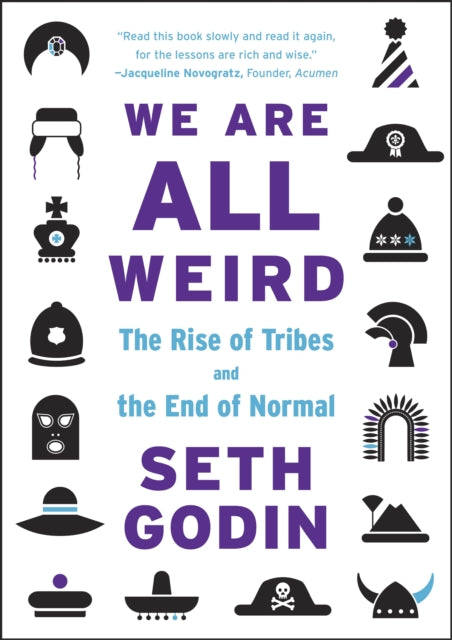 "Read this book slowly and read it again, for the lessons are rich and wise."
—Jacqueline Novogratz, Founder, Acumen

WE ARE ALL WEIRD

The Rise of Tribes and the End of Normal

SETH GODIN